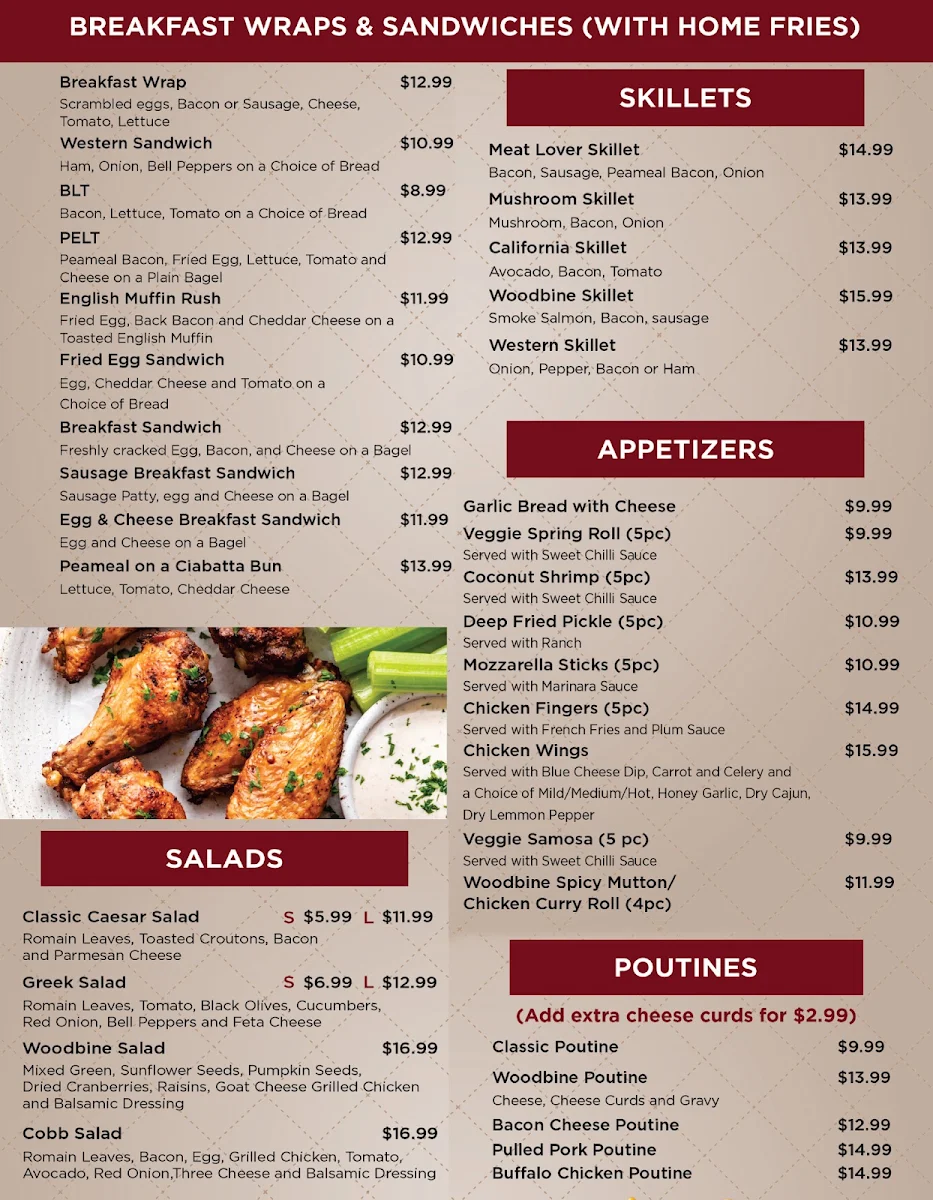 BREAKFAST WRAPS & SANDWICHES (WITH HOME FRIES)

Breakfast Wrap $12.99
Scrambled eggs, Bacon or Sausage, Cheese, Tomato, Lettuce

Western Sandwich $10.99
Ham, Onion, Bell Peppers on a Choice of Bread

BLT $8.99
Bacon, Lettuce, Tomato on a Choice of Bread

PELT $12.99
Peameal Bacon, Fried Egg, Lettuce, Tomato and Cheese on a Plain Bagel

English Muffin Rush $11.99
Fried Egg, Back Bacon and Cheddar Cheese on a Toasted English Muffin

Fried Egg Sandwich $10.99
Egg, Cheddar Cheese and Tomato on a Choice of Bread

Breakfast Sandwich $12.99
Freshly cracked Egg, Bacon, and Cheese on a Bagel

Sausage Breakfast Sandwich $12.99
Sausage Patty, egg and Cheese on a Bagel

Egg & Cheese Breakfast Sandwich $11.99
Egg and Cheese on a Bagel

Peameal on a Ciabatta Bun $13.99
Lettuce, Tomato, Cheddar Cheese

SALADS

Classic Caesar Salad S $5.99 L $11.99
Romain Leaves, Toasted Croutons, Bacon and Parmesan Cheese

Greek Salad S $6.99 L $12.99
Romain Leaves, Tomato, Black Olives, Cucumbers, Red Onion, Bell Peppers and Feta Cheese

Woodbine Salad $16.99
Mixed Green, Sunflower Seeds, Pumpkin Seeds, Dried Cranberries, Raisins, Goat Cheese Grilled Chicken and Balsamic Dressing

Cobb Salad $16.99
Romain Leaves, Bacon, Egg, Grilled Chicken, Tomato, Avocado, Red Onion,Three Cheese and Balsamic Dressing

SKILLETS

Meat Lover Skillet $14.99
Bacon, Sausage, Peameal Bacon, Onion

Mushroom Skillet $13.99
Mushroom, Bacon, Onion

California Skillet $13.99
Avocado, Bacon, Tomato

Woodbine Skillet $15.99
Smoke Salmon, Bacon, sausage

Western Skillet $13.99
Onion, Pepper, Bacon or Ham

APPETIZERS

Garlic Bread with Cheese $9.99

Veggie Spring Roll (5pc) $9.99
Served with Sweet Chilli Sauce

Coconut Shrimp (5pc) $13.99
Served with Sweet Chilli Sauce

Deep Fried Pickle (5pc) $10.99
Served with Ranch

Mozzarella Sticks (5pc) $10.99
Served with Marinara Sauce

Chicken Fingers (5pc) $14.99
Served with French Fries and Plum Sauce

Chicken Wings $15.99
Served with Blue Cheese Dip, Carrot and Celery and a Choice of Mild/Medium/Hot, Honey Garlic, Dry Cajun, Dry Lemmon Pepper

Veggie Samosa (5 pc) $9.99
Served with Sweet Chilli Sauce

Woodbine Spicy Mutton/ Chicken Curry Roll (4pc) $11.99

POUTINES

(Add extra cheese curds for $2.99)

Classic Poutine $9.99

Woodbine Poutine $13.99
Cheese, Cheese Curds and Gravy

Bacon Cheese Poutine $12.99

Pulled Pork Poutine $14.99

Buffalo Chicken Poutine $14.99